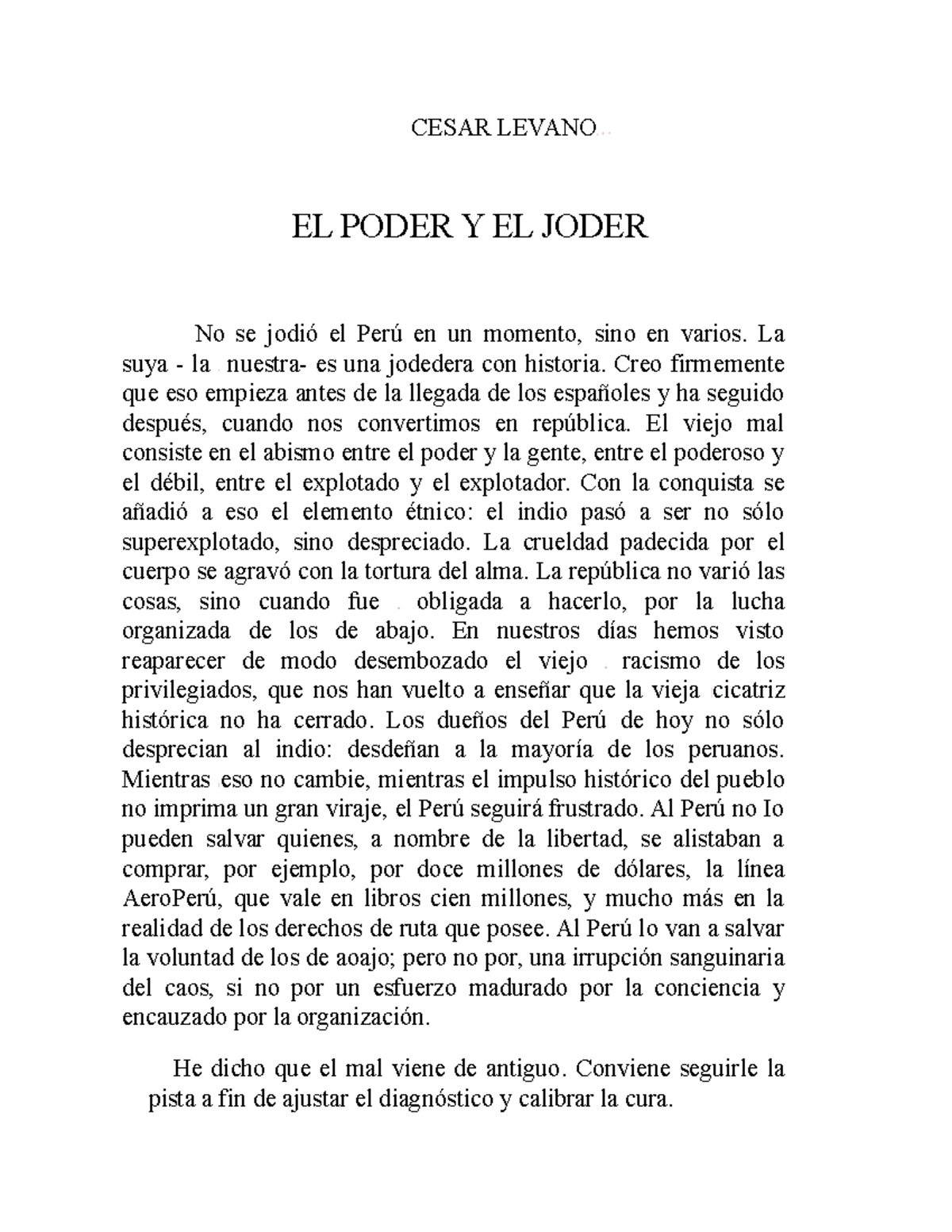 CESAR LEVANO

EL PODER Y EL JODER

No se jodió el Perú en un momento, sino en varios. La suya - la nuestra- es una jodedera con historia. Creo firmemente que eso empieza antes de la llegada de los españoles y ha seguido después, cuando nos convertimos en república. El viejo mal consiste en el abismo entre el poder y la gente, entre el poderoso y el débil, entre el explotado y el explotador. Con la conquista se añadió a eso el elemento étnico: el indio pasó a ser no sólo superexplotado, sino despreciado. La crueldad padecida por el cuerpo se agravó con la tortura del alma. La república no varió las cosas, sino cuando fue obligada a hacerlo, por la lucha organizada de los de abajo. En nuestros días hemos visto reaparecer de modo desembozado el viejo racismo de los privilegiados, que nos han vuelto a enseñar que la vieja cicatriz histórica no ha cerrado. Los dueños del Perú de hoy no sólo desprecian al indio: desdeñan a la mayoría de los peruanos. Mientras eso no cambie, mientras el impulso histórico del pueblo no imprima un gran viraje, el Perú seguirá frustrado. Al Perú no Io pueden salvar quienes, a nombre de la libertad, se alistaban a comprar, por ejemplo, por doce millones de dólares, la línea AeroPerú, que vale en libros cien millones, y mucho más en la realidad de los derechos de ruta que posee. Al Perú lo van a salvar la voluntad de los de aoajo; pero no por, una irrupción sanguinaria del caos, si no por un esfuerzo madurado por la conciencia y encauzado por la organización.

He dicho que el mal viene de antiguo. Conviene seguirle la pista a fin de ajustar el diagnóstico y calibrar la cura.